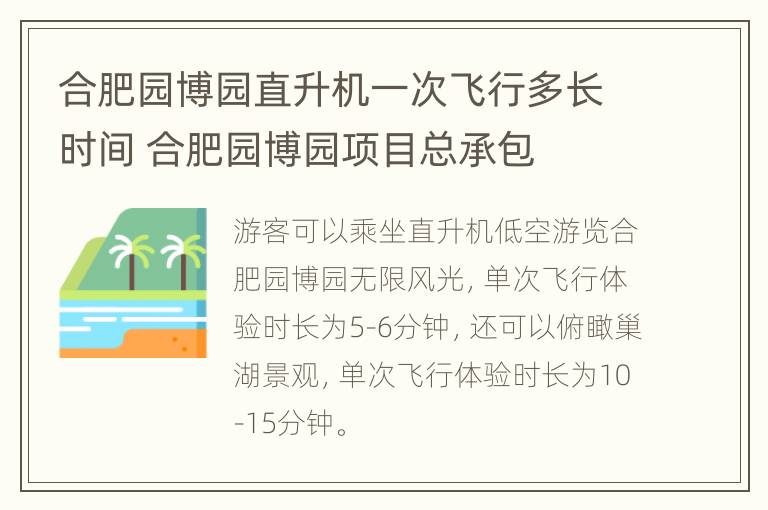 合肥园博园直升机一次飞行多长时间 合肥园博园项目总承包

游客可以乘坐直升机低空游览合肥园博园无限风光, 单次飞行体验时长为5-6分钟, 还可以俯瞰巢湖景观, 单次飞行体验时长为10-15分钟。